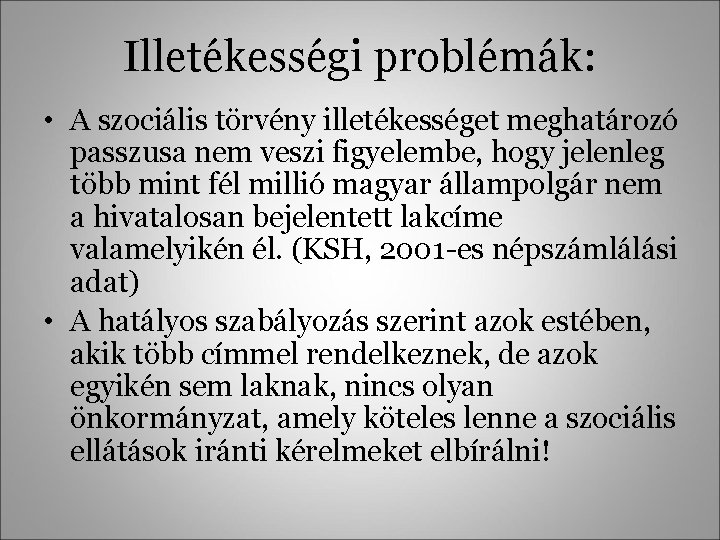 Illetékességi problémák:

• A szociális törvény illetékességet meghatározó passzusa nem veszi figyelembe, hogy jelenleg több mint fél millió magyar állampolgár nem a hivatalosan bejelentett lakcíme valamelyikén él. (KSH, 2001-es népszámlálási adat)

• A hatályos szabályozás szerint azok estében, akik több címmel rendelkeznek, de azok egyikén sem laknak, nincs olyan önkormányzat, amely köteles lenne a szociális ellátások iránti kérelmeket elbírálni!